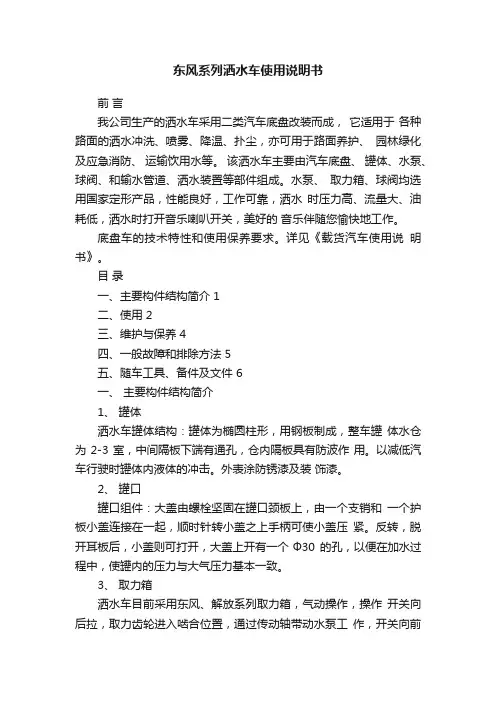 东风系列洒水车使用说明书

前 言

我公司生产的洒水车采用二类汽车底盘改装而成， 它适用于 各种路面的洒水冲洗、喷雾、降温、扑尘，亦可用于路面养护、 园林绿化及应急消防、 运输饮用水等。 该洒水车主要由汽车底盘、 罐体、水泵、球阀、和输水管道、洒水装置等部件组成。水泵、 取力箱、球阀均选用国家定形产品，性能良好，工作可靠，洒水 时压力高、流量大、油耗低，洒水时打开音乐喇叭开关，美好的 音乐伴随您愉快地工作。

底盘车的技术特性和使用保养要求。详见《载货汽车使用说 明书》。

目 录

一、主要构件结构简介 1

二、使用 2

三、维护与保养 4

四、一般故障和排除方法 5

五、随车工具、备件及文件 6

一、 主要构件结构简介

1、 罐体

洒水车罐体结构：罐体为椭圆柱形，用钢板制成，整车罐 体水仓为 2-3 室，中间隔板下端有通孔，仓内隔板具有防波作 用。以减低汽车行驶时罐体内液体的冲击。外表涂防锈漆及装 饰漆。

2、 罐口

罐口组件：大盖由螺栓坚固在罐口颈板上，由一个支销和 一个护板小盖连接在一起，顺时针转小盖之上手柄可使小盖压 紧。反转，脱开耳板后，小盖则可打开，大盖上开有一个 Φ30 的孔，以便在加水过程中，使罐内的压力与大气压力基本一致。

3、 取力箱

洒水车目前采用东风、解放系列取力箱，气动操作，操作 开关向后拉，取力齿轮进入啮合位置，通过传动轴带动水泵工 作，开关向前